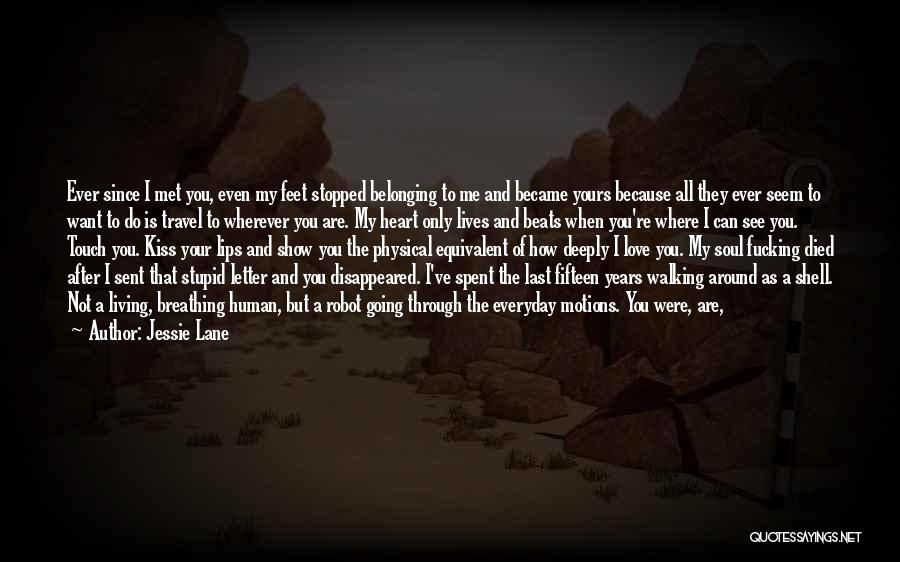 Ever since I met you, even my feet stopped belonging to me and became yours because all they ever seem to want to do is travel to wherever you are. My heart only lives and beats when you're where I can see you. Touch you. Kiss your lips and show you the physical equivalent of how deeply I love you. My soul fucking died after I sent that stupid letter and you disappeared. I've spent the last fifteen years walking around as a shell. Not a living, breathing human, but a robot going through the everyday motions. You were, are,

~ Author: Jessie Lane

QUOTESSAYINGS.NET